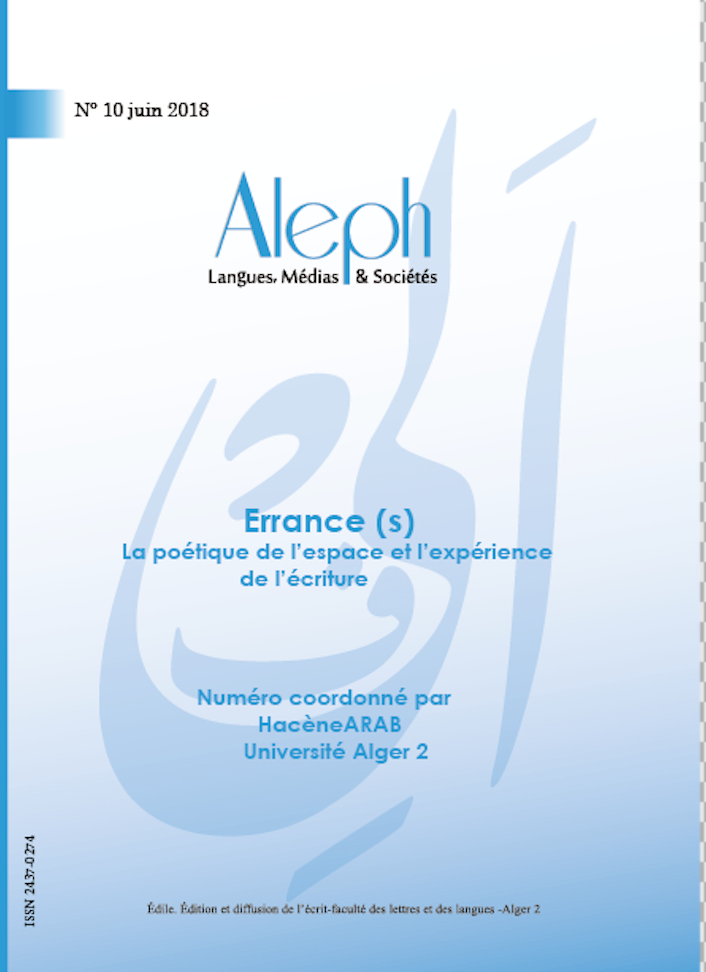 N° 10 juin 2018

Aleph
Langues, Médias & Sociétés

Errance (s)
La poétique de l'espace et l'expérience de l'écriture

Numéro coordonné par
HacèneARAB
Université Alger 2

ISSN 2437-0274

Édile. Édition et diffusion de l'écrit-faculté des lettres et des langues -Alger 2